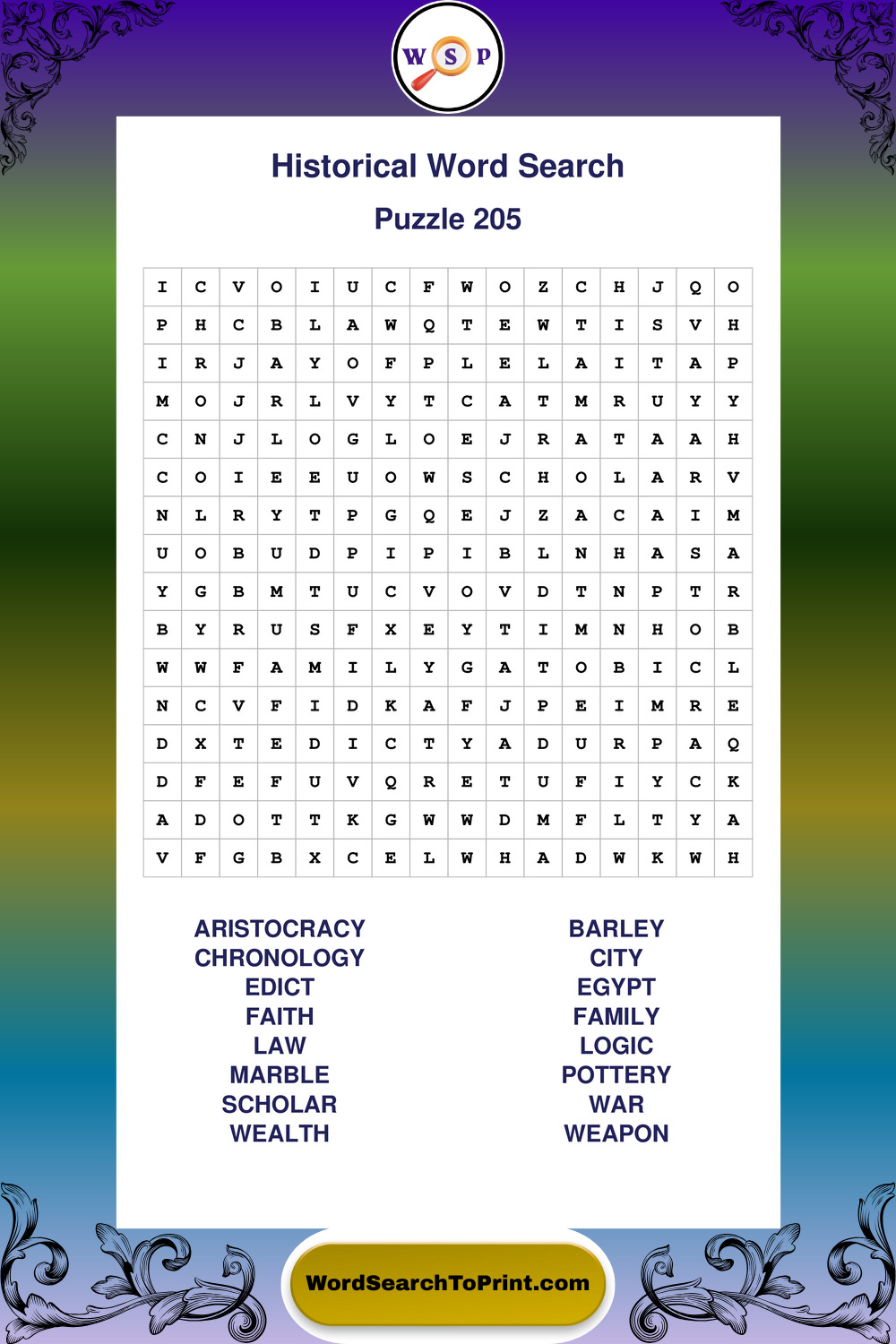 W S P

Historical Word Search

Puzzle 205

| I | C | V | O | I | U | C | F | W | O | Z | C | H | J | Q | O |
|---|---|---|---|---|---|---|---|---|---|---|---|---|---|---|---|
| P | H | C | B | L | A | W | Q | T | E | W | T | I | S | V | H |
| I | R | J | A | Y | O | F | P | L | E | L | A | I | T | A | P |
| M | O | J | R | L | V | Y | T | C | A | T | M | R | U | Y | Y |
| C | N | J | L | O | G | L | O | E | J | R | A | T | A | A | H |
| C | O | I | E | E | U | O | W | S | C | H | O | L | A | R | V |
| N | L | R | Y | T | P | G | Q | E | J | Z | A | C | A | I | M |
| U | O | B | U | D | P | I | P | I | B | L | N | H | A | S | A |
| Y | G | B | M | T | U | C | V | O | V | D | T | N | P | T | R |
| B | Y | R | U | S | F | X | E | Y | T | I | M | N | H | O | B |
| W | W | F | A | M | I | L | Y | G | A | T | O | B | I | C | L |
| N | C | V | F | I | D | K | A | F | J | P | E | I | M | R | E |
| D | X | T | E | D | I | C | T | Y | A | D | U | R | P | A | Q |
| D | F | E | F | U | V | Q | R | E | T | U | F | I | Y | C | K |
| A | D | O | T | T | K | G | W | W | D | M | F | L | T | Y | A |
| V | F | G | B | X | C | E | L | W | H | A | D | W | K | W | H |

ARISTOCRACY
CHRONOLOGY
EDICT
FAITH
LAW
MARBLE
SCHOLAR
WEALTH

BARLEY
CITY
EGYPT
FAMILY
LOGIC
POTTERY
WAR
WEAPON

WordSearchToPrint.com